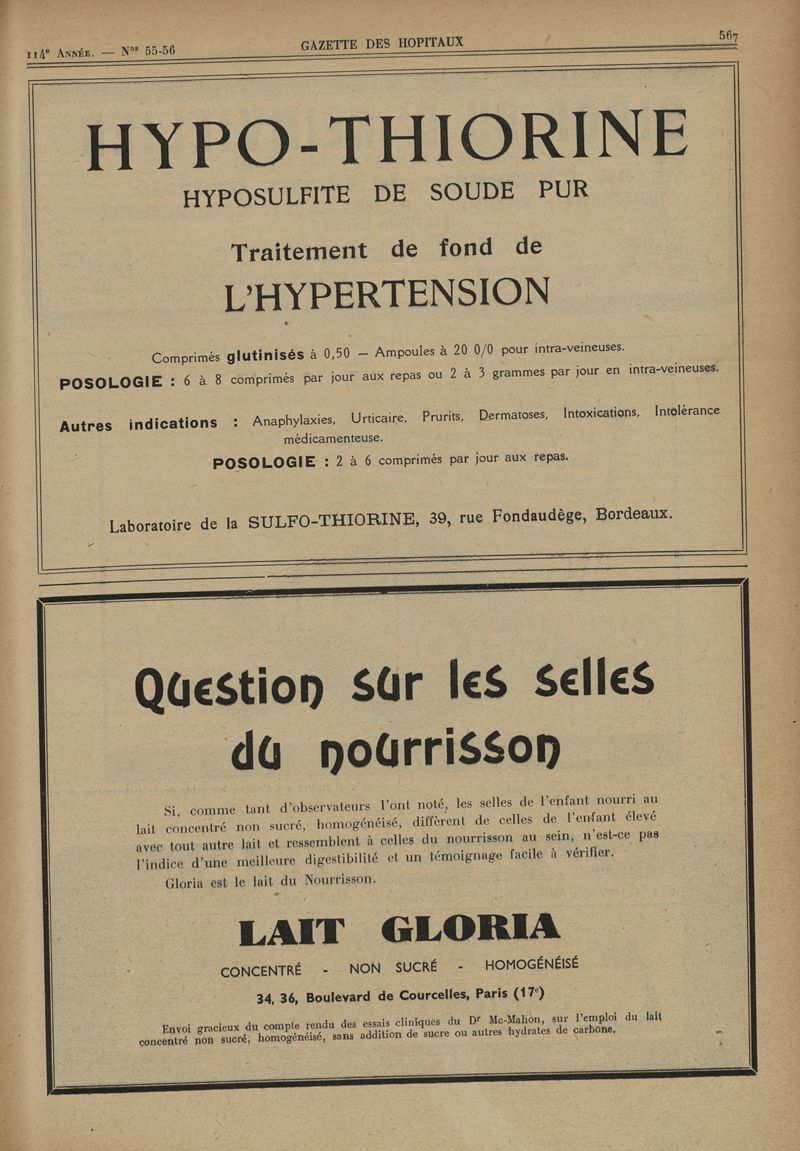 114e Année. — Nos 55-56

GAZETTE DES HOPITAUX

567

HYPO-THIORINE

HYPOSULFITE DE SOUDE PUR

Traitement de fond de

L'HYPERTENSION

Comprimés glutinisés à 0,50 — Ampoules à 20 0/0 pour intra-veineuses.

POSOLOGIE : 6 à 8 comprimés par jour aux repas ou 2 à 3 grammes par jour en intra-veineuses.

Autres indications : Anaphylaxies, Urticaire, Prurits, Dermatoses, Intoxications, Intolérance médicamenteuse.

POSOLOGIE : 2 à 6 comprimés par jour aux repas.

Laboratoire de la SULFO-THIORINE, 39, rue Fondaudège, Bordeaux.

Question sur les selles du nourrisson

Si, comme tant d'observateurs l'ont noté, les selles de l'enfant nourri au lait concentré non sucré, homogénéisé, diffèrent de celles de l'enfant élevé avec tout autre lait et ressemblent à celles du nourrisson au sein, n'est-ce pas l'indice d'une meilleure digestibilité et un témoignage facile à vérifier.

Gloria est le lait du Nourrisson.

LAIT GLORIA

CONCENTRÉ - NON SUCRÉ - HOMOGÉNÉISÉ

34, 36, Boulevard de Courcelles, Paris (17e)

Envoi gracieux du compte rendu des essais cliniques du Dr Mc-Mahon, sur l'emploi du lait concentré non sucré, homogénéisé, sans addition de sucre ou autres hydrates de carbone.